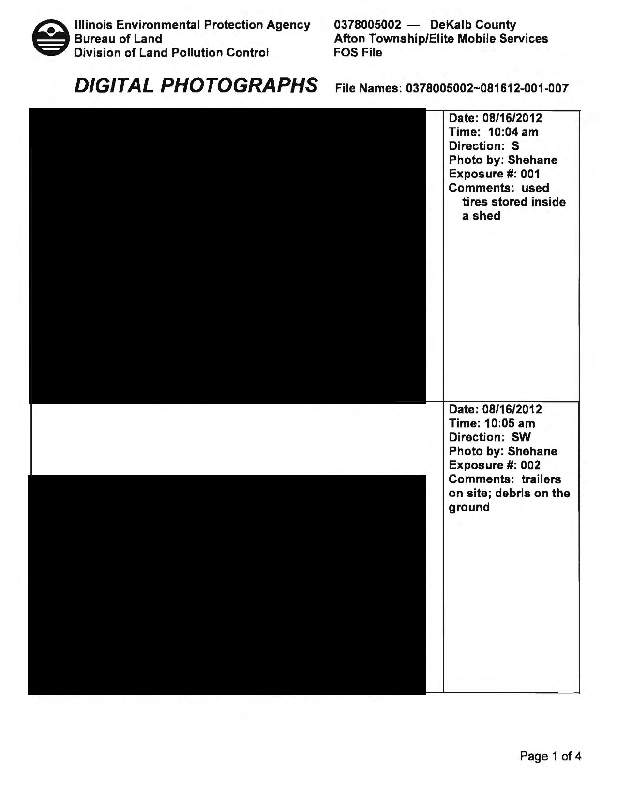 Illinois Environmental Protection Agency
Bureau of Land
Division of Land Pollution Control

0378005002 — DeKalb County
Afton Township/Elite Mobile Services
FOS File

DIGITAL PHOTOGRAPHS File Names: 0378005002~081612-001-007

Date: 08/16/2012
Time: 10:04 am
Direction: S
Photo by: Shehane
Exposure #: 001
Comments: used tires stored inside a shed

Date: 08/16/2012
Time: 10:05 am
Direction: SW
Photo by: Shehane
Exposure #: 002
Comments: trailers on site; debris on the ground

Page 1 of 4